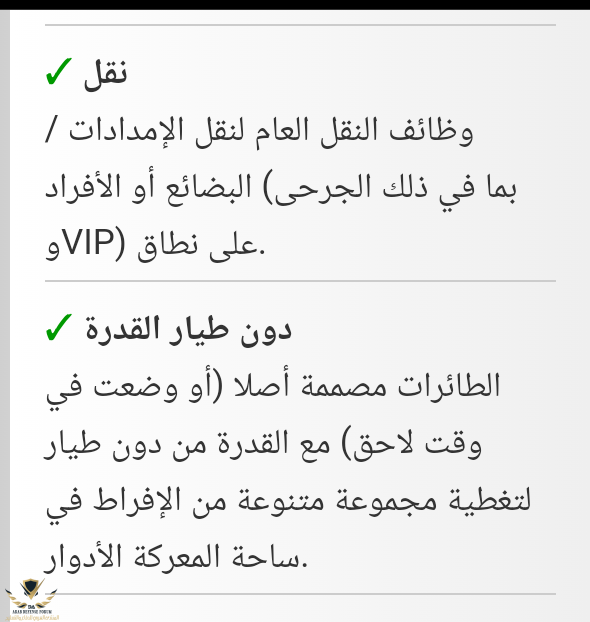 ✓ نقل

وظائف النقل العام لنقل الإمدادات / بما في ذلك الجرحى) البضائع أو الأفراد وVIP) على نطاق.

✓ دون طيار القدرة

الطائرات مصممة أصلا (أو وضعت في وقت لاحق) مع القدرة من دون طيار لتغطية مجموعة متنوعة من الإفراط في ساحة المعركة الأدوار.

ARAB DEFENSE FORUM